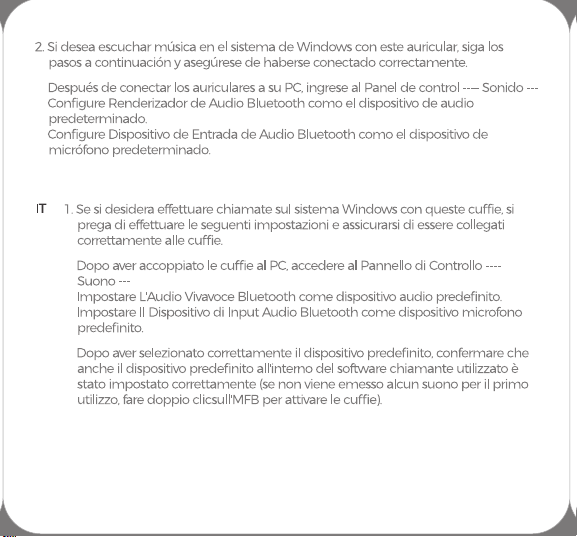 2. Si desea escuchar música en el sistema de Windows con este auricular, siga los pasos a continuación y asegúrese de haberse conectado correctamente.

Después de conectar los auriculares a su PC, ingrese al Panel de control --— Sonido --- Configure Renderizador de Audio Bluetooth como el dispositivo de audio predeterminado.
Configure Dispositivo de Entrada de Audio Bluetooth como el dispositivo de micrófono predeterminado.

IT 1. Se si desidera effettuare chiamate sul sistema Windows con queste cuffie, si prega di effettuare le seguenti impostazioni e assicurarsi di essere collegati correttamente alle cuffie.

Dopo aver accoppiato le cuffie al PC, accedere al Pannello di Controllo ---- Suono ---
Impostare L'Audio Vivavoce Bluetooth come dispositivo audio predefinito.
Impostare Il Dispositivo di Input Audio Bluetooth come dispositivo microfono predefinito.

Dopo aver selezionato correttamente il dispositivo predefinito, confermare che anche il dispositivo predefinito all'interno del software chiamante utilizzato è stato impostato correttamente (se non viene emesso alcun suono per il primo utilizzo, fare doppio clicsull'MFB per attivare le cuffie).